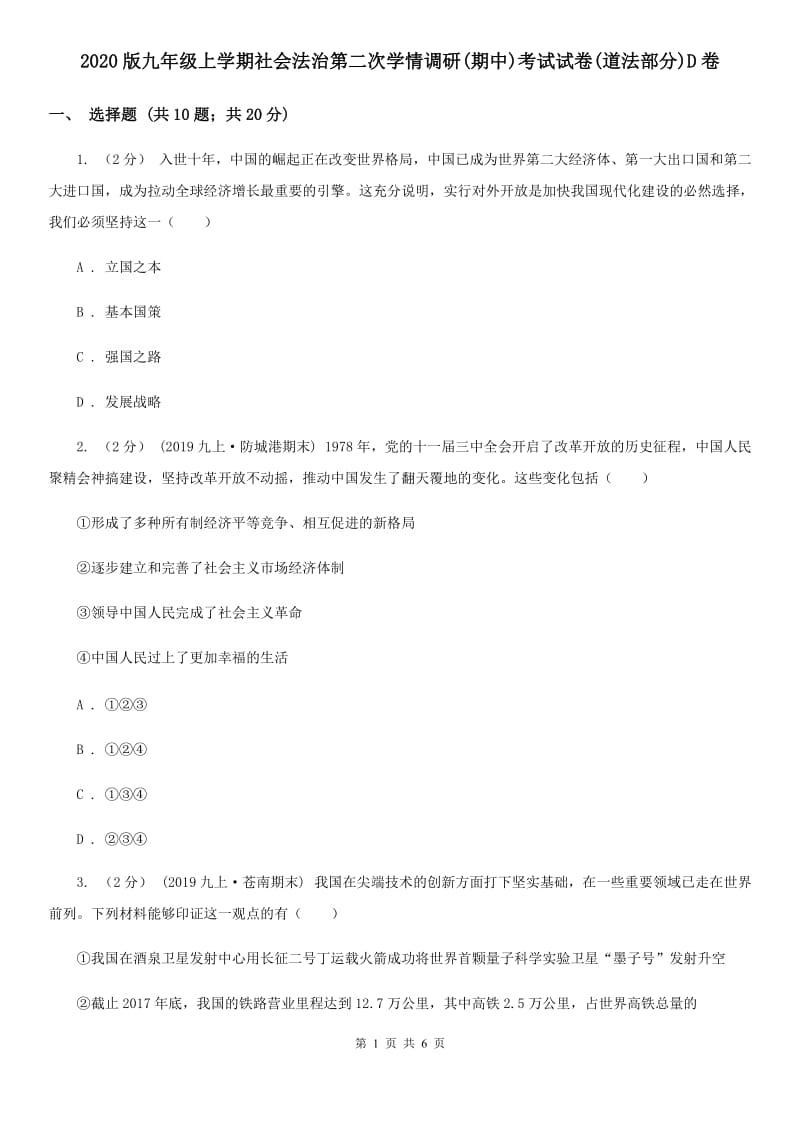 2020版九年级上学期社会法治第二次学情调研(期中)考试试卷(道法部分)D卷

一、 选择题 (共10题；共20分)

1. （2分） 入世十年，中国的崛起正在改变世界格局，中国已成为世界第二大经济体、第一大出口国和第二大进口国，成为拉动全球经济增长最重要的引擎。这充分说明，实行对外开放是加快我国现代化建设的必然选择，我们必须坚持这一（　　）

A ． 立国之本

B ． 基本国策

C ． 强国之路

D ． 发展战略

2. （2分） (2019九上·防城港期末) 1978年，党的十一届三中全会开启了改革开放的历史征程，中国人民聚精会神搞建设，坚持改革开放不动摇，推动中国发生了翻天覆地的变化。这些变化包括（　　）

①形成了多种所有制经济平等竞争、相互促进的新格局

②逐步建立和完善了社会主义市场经济体制

③领导中国人民完成了社会主义革命

④中国人民过上了更加幸福的生活

A ． ①②③

B ． ①②④

C ． ①③④

D ． ②③④

3. （2分） (2019九上·苍南期末) 我国在尖端技术的创新方面打下坚实基础，在一些重要领域已走在世界前列。下列材料能够印证这一观点的有（　　）

①我国在酒泉卫星发射中心用长征二号丁运载火箭成功将世界首颗量子科学实验卫星“墨子号”发射升空

②截止2017年底，我国的铁路营业里程达到12.7万公里，其中高铁2.5万公里，占世界高铁总量的

第 1 页 共 6 页